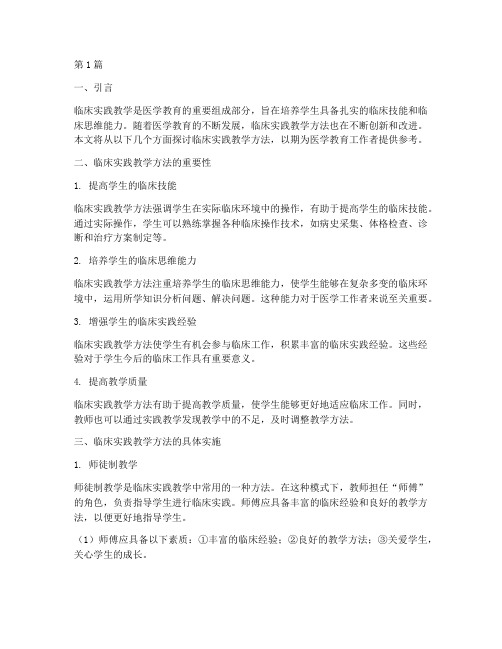 第1篇

一、引言

临床实践教学是医学教育的重要组成部分，旨在培养学生具备扎实的临床技能和临床思维能力。随着医学教育的不断发展，临床实践教学方法也在不断创新和改进。本文将从以下几个方面探讨临床实践教学方法，以期为医学教育工作者提供参考。

二、临床实践教学方法的重要性

1. 提高学生的临床技能

临床实践教学方法强调学生在实际临床环境中的操作，有助于提高学生的临床技能。通过实际操作，学生可以熟练掌握各种临床操作技术，如病史采集、体格检查、诊断和治疗方案制定等。

2. 培养学生的临床思维能力

临床实践教学方法注重培养学生的临床思维能力，使学生能够在复杂多变的临床环境中，运用所学知识分析问题、解决问题。这种能力对于医学工作者来说至关重要。

3. 增强学生的临床实践经验

临床实践教学方法使学生有机会参与临床工作，积累丰富的临床实践经验。这些经验对于学生今后的临床工作具有重要意义。

4. 提高教学质量

临床实践教学方法有助于提高教学质量，使学生能够更好地适应临床工作。同时，教师也可以通过实践教学发现教学中的不足，及时调整教学方法。

三、临床实践教学方法的具体实施

1. 师徒制教学

师徒制教学是临床实践教学中常用的一种方法。在这种模式下，教师担任“师傅”的角色，负责指导学生进行临床实践。师傅应具备丰富的临床经验和良好的教学方法，以便更好地指导学生。

（1）师傅应具备以下素质：①丰富的临床经验；②良好的教学方法；③关爱学生，关心学生的成长。